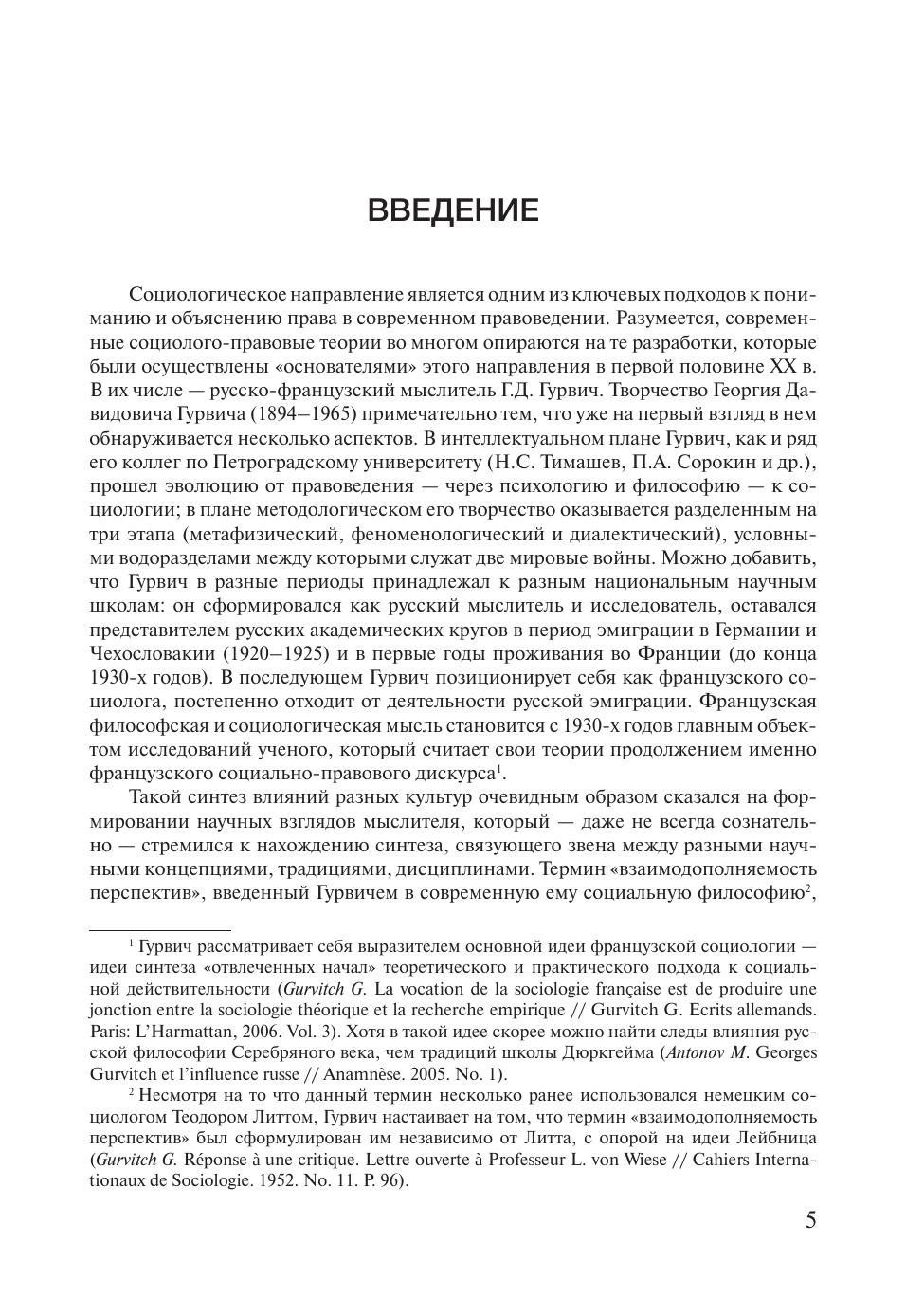 ВВЕДЕНИЕ

Социологическое направление является одним из ключевых подходов к пониманию и объяснению права в современном правоведении. Разумеется, современные социолого-правовые теории во многом опираются на те разработки, которые были осуществлены «основателями» этого направления в первой половине XX в. В их числе — русско-французский мыслитель Г.Д. Гурвич. Творчество Георгия Давидовича Гурвича (1894–1965) примечательно тем, что уже на первый взгляд в нем обнаруживается несколько аспектов. В интеллектуальном плане Гурвич, как и ряд его коллег по Петроградскому университету (Н.С. Тимашев, П.А. Сорокин и др.), прошел эволюцию от правоведения — через психологию и философию — к социологии; в плане методологическом его творчество оказывается разделенным на три этапа (метафизический, феноменологический и диалектический), условными водоразделами между которыми служат две мировые войны. Можно добавить, что Гурвич в разные периоды принадлежал к разным национальным научным школам: он сформировался как русский мыслитель и исследователь, оставался представителем русских академических кругов в период эмиграции в Германии и Чехословакии (1920–1925) и в первые годы проживания во Франции (до конца 1930-х годов). В последующем Гурвич позиционирует себя как французского социолога, постепенно отходит от деятельности русской эмиграции. Французская философская и социологическая мысль становится с 1930-х годов главным объектом исследований ученого, который считает свои теории продолжением именно французского социально-правового дискурса$^1$.

Такой синтез влияний разных культур очевидным образом сказался на формировании научных взглядов мыслителя, который — даже не всегда сознательно — стремился к нахождению синтеза, связующего звена между разными научными концепциями, традициями, дисциплинами. Термин «взаимодополняемость перспектив», введенный Гурвичем в современную ему социальную философию$^2$,

$^1$ Гурвич рассматривает себя выразителем основной идеи французской социологии — идеи синтеза «отвлеченных начал» теоретического и практического подхода к социальной действительности (Gurvitch G. La vocation de la sociologie française est de produire une jonction entre la sociologie théorique et la recherche empirique // Gurvitch G. Ecrits allemands. Paris: L'Harmattan, 2006. Vol. 3). Хотя в такой идее скорее можно найти следы влияния русской философии Серебряного века, чем традиций школы Дюркгейма (Antonov M. Georges Gurvitch et l'influence russe // Anamnèse. 2005. No. 1).

$^2$ Несмотря на то что данный термин несколько ранее использовался немецким социологом Теодором Литтом, Гурвич настаивает на том, что термин «взаимодополняемость перспектив» был сформулирован им независимо от Литта, с опорой на идеи Лейбница (Gurvitch G. Réponse à une critique. Lettre ouverte à Professeur L. von Wiese // Cahiers Internationaux de Sociologie. 1952. No. 11. P. 96).

5